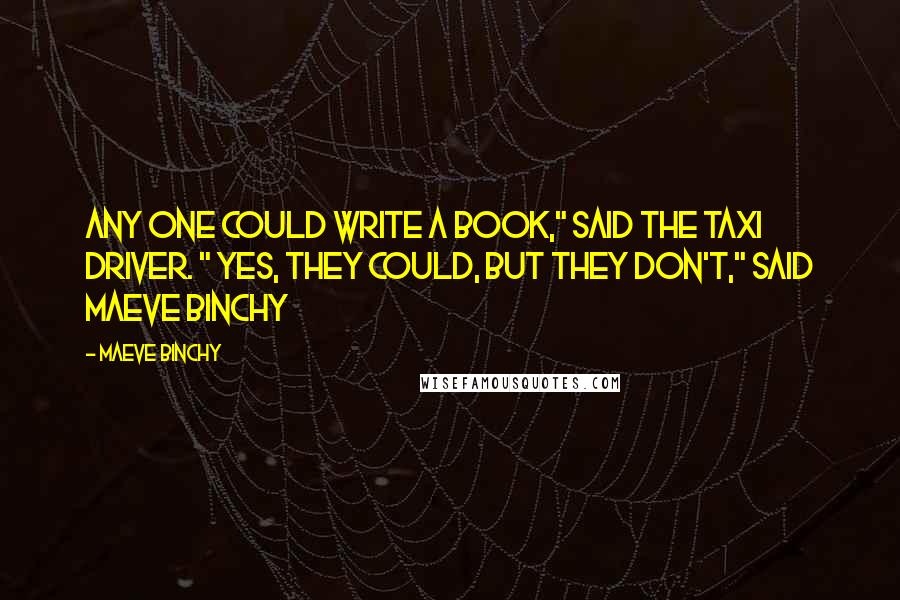 ANY ONE COULD WRITE A BOOK," SAID THE TAXI DRIVER. " YES, THEY COULD, BUT THEY DON'T," SAID MAEVE BINCHY

- MAEVE BINCHY

WISEFAMOUSQUOTES.COM